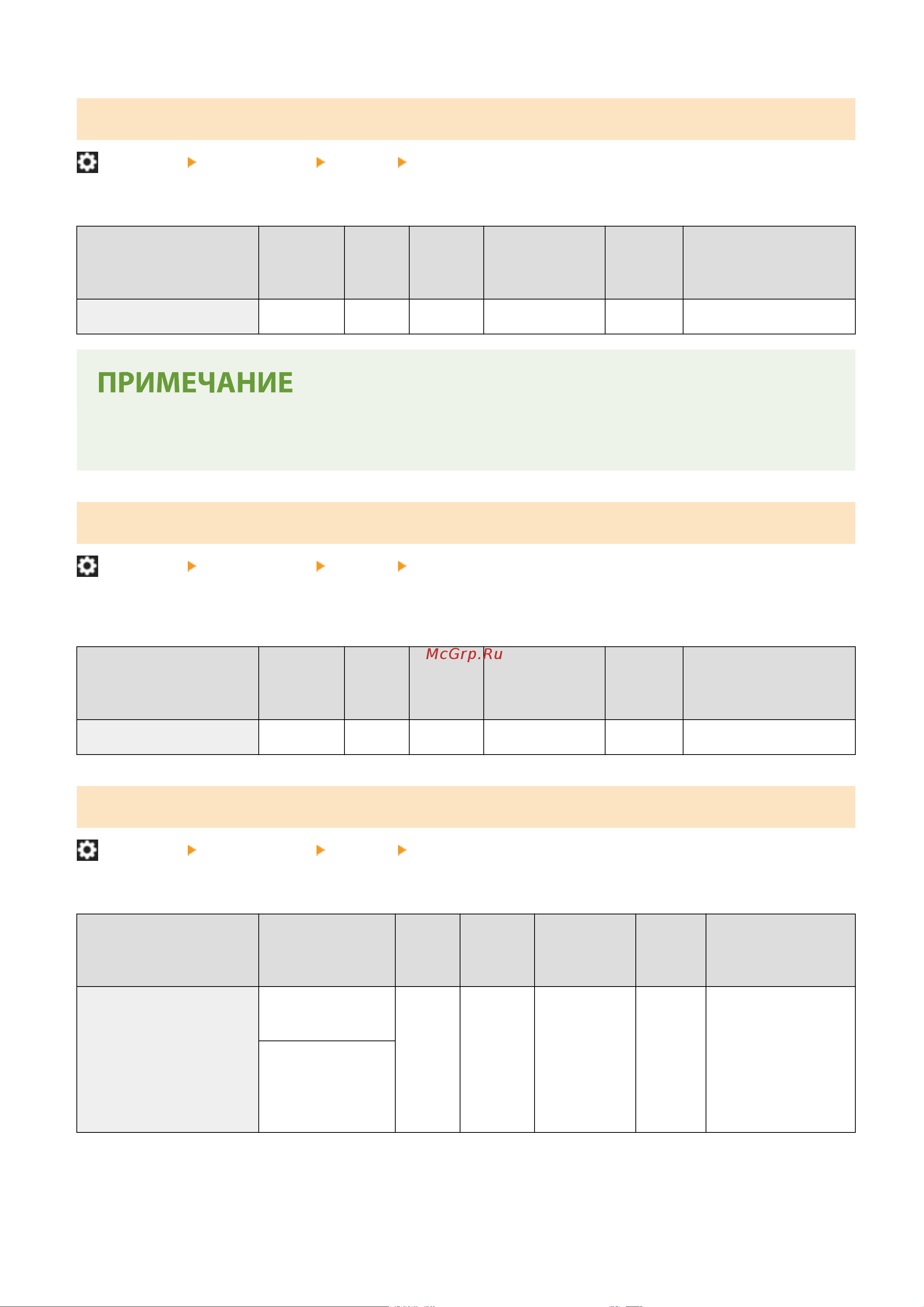 ПРИМЕЧАНИЕ

McGrp.Ru